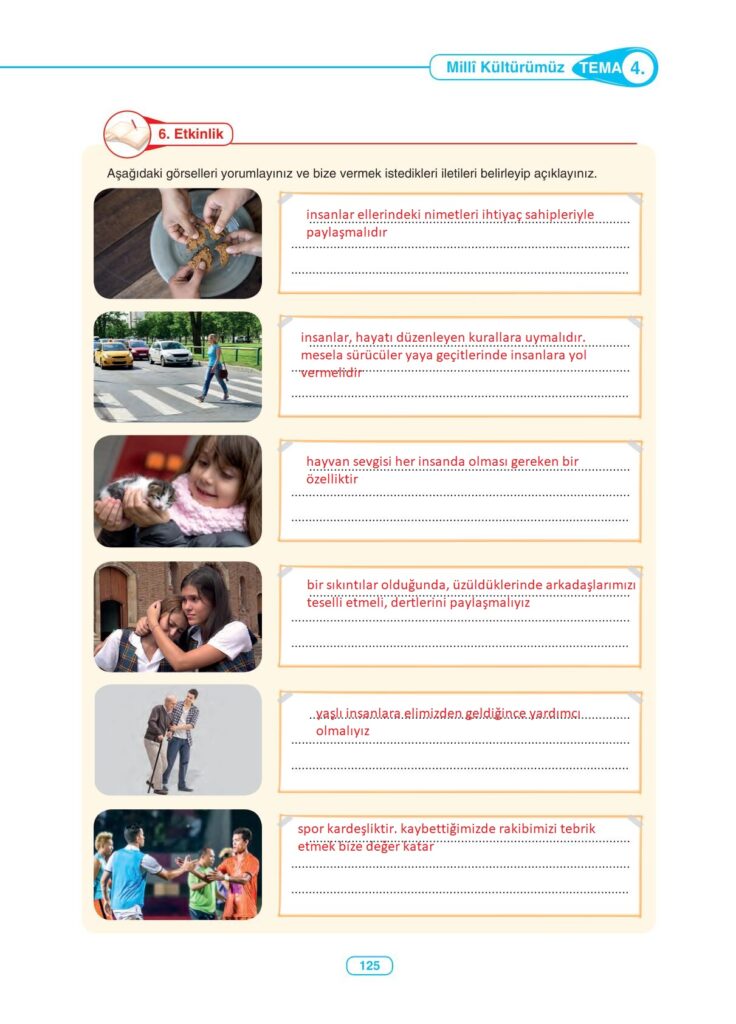 Millî Kültürümüz TEMA 4.

6. Etkinlik

Aşağıdaki görselleri yorumlayınız ve bize vermek istedikleri iletileri belirleyip açıklayınız.

insanlar ellerindeki nimetleri ihtiyaç sahipleriyle paylaşmalıdır

insanlar, hayatı düzenleyen kurallara uymalıdır. mesela sürücüler yaya geçitlerinde insanlara yol vermelidir

hayvan sevgisi her insanda olması gereken bir özelliktir

bir sıkıntılar olduğunda, üzüldüklerinde arkadaşlarımızı teselli etmeli, dertlerini paylaşmalıyız

yaşlı insanlara elimizden geldiğince yardımcı olmalıyız

spor kardeşliktir. kaybettiğimizde rakibimizi tebrik etmek bize değer katar

125